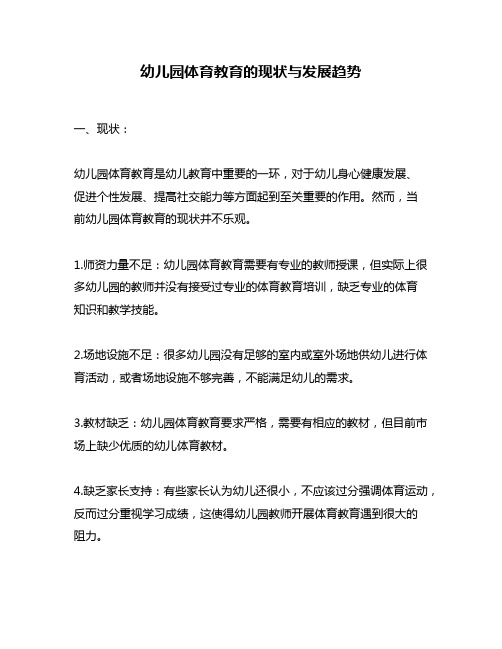 幼儿园体育教育的现状与发展趋势

一、现状：

幼儿园体育教育是幼儿教育中重要的一环，对于幼儿身心健康发展、促进个性发展、提高社交能力等方面起到至关重要的作用。然而，当前幼儿园体育教育的现状并不乐观。

1.师资力量不足：幼儿园体育教育需要有专业的教师授课，但实际上很多幼儿园的教师并没有接受过专业的体育教育培训，缺乏专业的体育知识和教学技能。

2.场地设施不足：很多幼儿园没有足够的室内或室外场地供幼儿进行体育活动，或者场地设施不够完善，不能满足幼儿的需求。

3.教材缺乏：幼儿园体育教育要求严格，需要有相应的教材，但目前市场上缺少优质的幼儿体育教材。

4.缺乏家长支持：有些家长认为幼儿还很小，不应该过分强调体育运动，反而过分重视学习成绩，这使得幼儿园教师开展体育教育遇到很大的阻力。